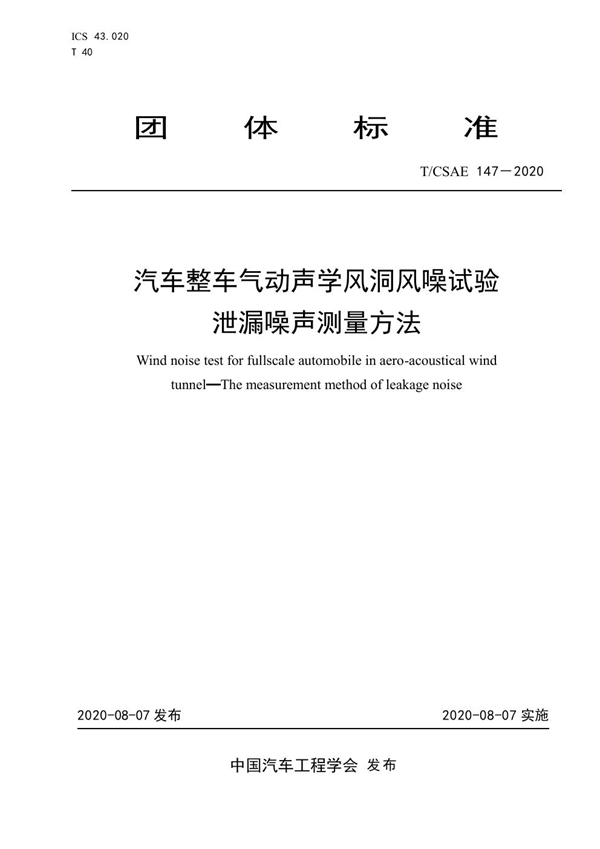 ICS 43.020
T 40

团 体 标 准

T/CSAE 147—2020

汽车整车气动声学风洞风噪试验
泄漏噪声测量方法

Wind noise test for fullscale automobile in aero-acoustical wind tunnel—The measurement method of leakage noise

2020-08-07 发布

2020-08-07 实施

中国汽车工程学会 发布